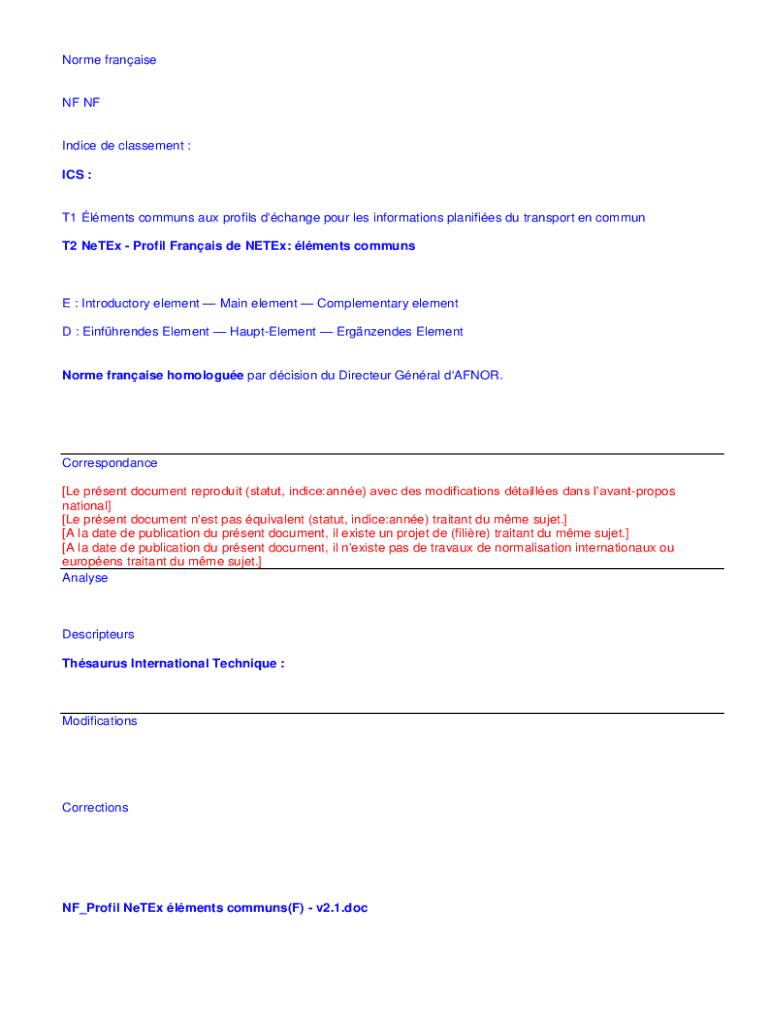 Norme française

NF NF

Indice de classement :

ICS :

T1 Éléments communs aux profils d'échange pour les informations planifiées du transport en commun

T2 NeTEx - Profil Français de NETEx: éléments communs

E : Introductory element — Main element — Complementary element

D : Einführendes Element — Haupt-Element — Ergänzendes Element

Norme française homologuée par décision du Directeur Général d'AFNOR.

Correspondance

[Le présent document reproduit (statut, indice:année) avec des modifications détaillées dans l'avant-propos national]
[Le présent document n'est pas équivalent (statut, indice:année) traitant du même sujet.]
[A la date de publication du présent document, il existe un projet de (filière) traitant du même sujet.]
[A la date de publication du présent document, il n'existe pas de travaux de normalisation internationaux ou européens traitant du même sujet.]

Analyse

Descripteurs

Thésaurus International Technique :

Modifications

Corrections

NF_Profil NeTEx éléments communs(F) - v2.1.doc